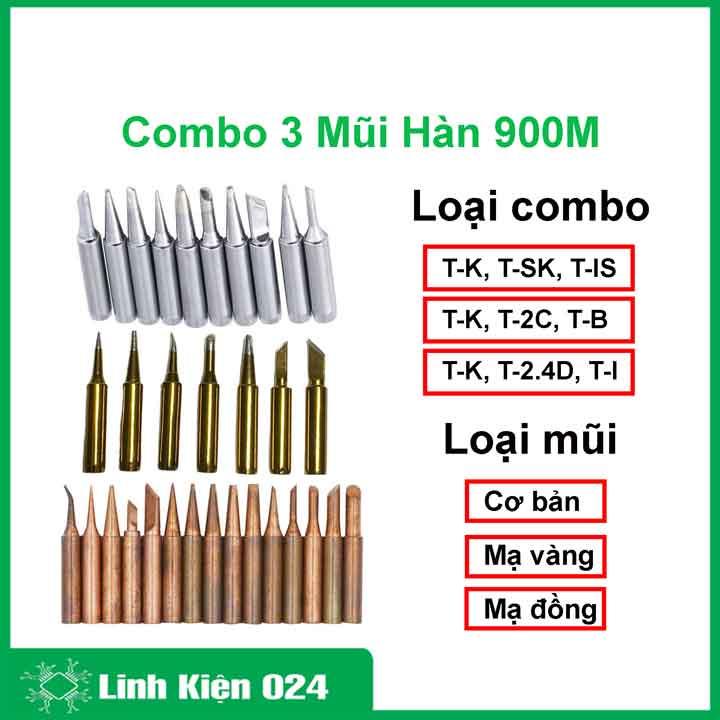 Combo 3 Mũi Hàn 900M

Loại combo

T-K, T-SK, T-IS

T-K, T-2C, T-B

T-K, T-2.4D, T-I

Loại mũi

Cơ bản

Mạ vàng

Mạ đồng

Linh Kiện 024